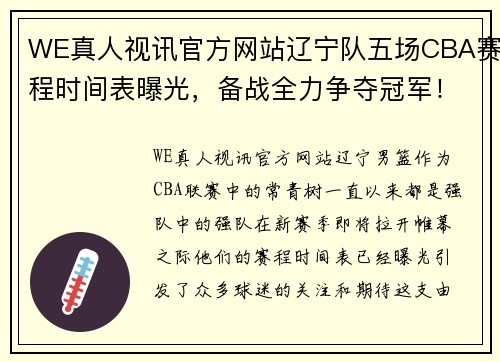 WE真人视讯官方网站辽宁队五场CBA赛程时间表曝光，备战全力争夺冠军！

WE真人视讯官方网站辽宁男篮作为CBA联赛中的常青树一直以来都是强队中的强队在新赛季即将拉开帷幕之际他们的赛程时间表已经曝光引发了众多球迷的关注和期待这支由